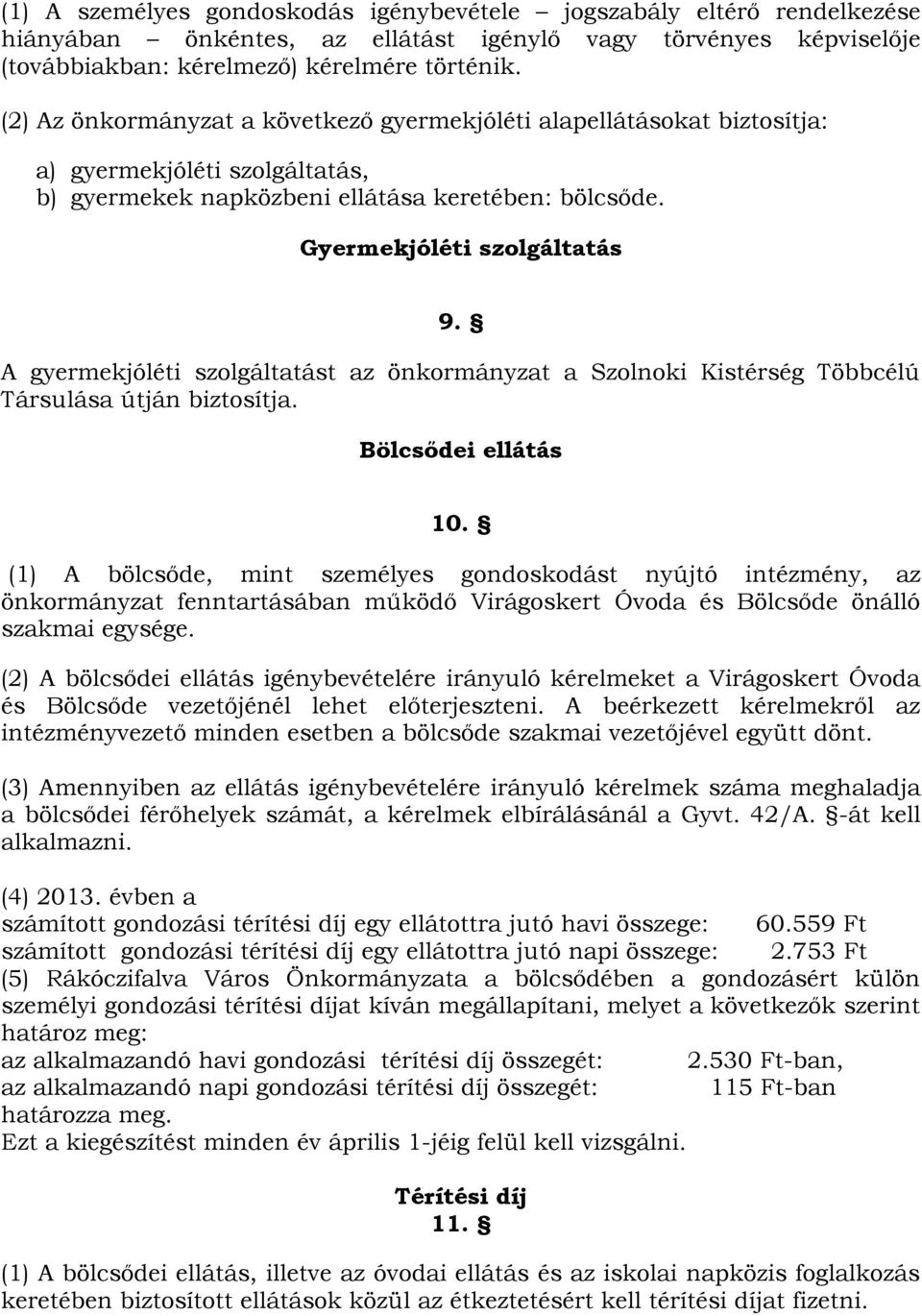 (1) A személyes gondoskodás igénybevétele – jogszabály eltérő rendelkezése hiányában – önkéntes, az ellátást igénylő vagy törvényes képviselője (továbbiakban: kérelmező) kérelmére történik.

(2) Az önkormányzat a következő gyermekjóléti alapellátásokat biztosítja:

a) gyermekjóléti szolgáltatás,
b) gyermekek napközbeni ellátása keretében: bölcsőde.

Gyermekjóléti szolgáltatás

9. §

A gyermekjóléti szolgáltatást az önkormányzat a Szolnoki Kistérség Többcélú Társulása útján biztosítja.

Bölcsődei ellátás

10. §

(1) A bölcsőde, mint személyes gondoskodást nyújtó intézmény, az önkormányzat fenntartásában működő Virágoskert Óvoda és Bölcsőde önálló szakmai egysége.

(2) A bölcsődei ellátás igénybevételére irányuló kérelmeket a Virágoskert Óvoda és Bölcsőde vezetőjénél lehet előterjeszteni. A beérkezett kérelmekről az intézményvezető minden esetben a bölcsőde szakmai vezetőjével együtt dönt.

(3) Amennyiben az ellátás igénybevételére irányuló kérelmek száma meghaladja a bölcsődei férőhelyek számát, a kérelmek elbírálásánál a Gyvt. 42/A. §-át kell alkalmazni.

(4) 2013. évben a
számított gondozási térítési díj egy ellátottra jutó havi összege: 60.559 Ft
számított gondozási térítési díj egy ellátottra jutó napi összege: 2.753 Ft
(5) Rákóczifalva Város Önkormányzata a bölcsődében a gondozásért külön személyi gondozási térítési díjat kíván megállapítani, melyet a következők szerint határoz meg:
az alkalmazandó havi gondozási térítési díj összegét: 2.530 Ft-ban,
az alkalmazandó napi gondozási térítési díj összegét: 115 Ft-ban
határozza meg.
Ezt a kiegészítést minden év április 1-jéig felül kell vizsgálni.

Térítési díj
11. §

(1) A bölcsődei ellátás, illetve az óvodai ellátás és az iskolai napközis foglalkozás keretében biztosított ellátások közül az étkeztetésért kell térítési díjat fizetni.